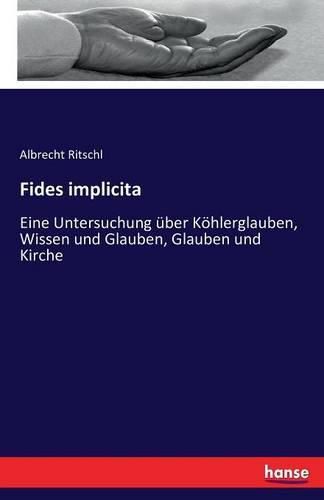 Albrecht Ritschl

Fides implicita

Eine Untersuchung über Köhlerglauben, Wissen und Glauben, Glauben und Kirche

hanse